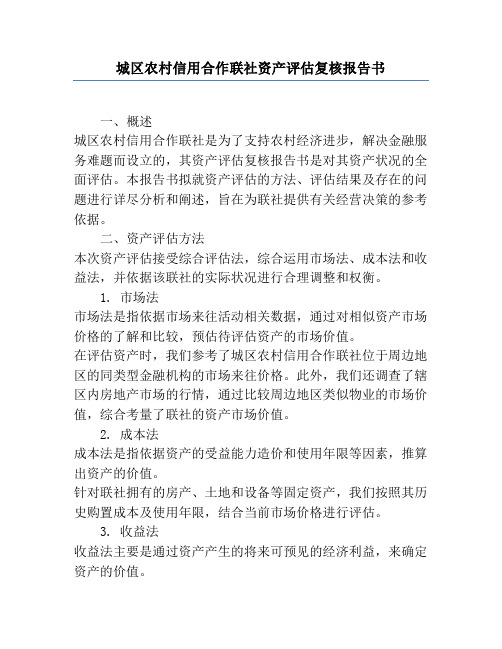 城区农村信用合作联社资产评估复核报告书

一、概述

城区农村信用合作联社是为了支持农村经济进步，解决金融服务难题而设立的，其资产评估复核报告书是对其资产状况的全面评估。本报告书拟就资产评估的方法、评估结果及存在的问题进行详尽分析和阐述，旨在为联社提供有关经营决策的参考依据。

二、资产评估方法

本次资产评估接受综合评估法，综合运用市场法、成本法和收益法，并依据该联社的实际状况进行合理调整和权衡。

1. 市场法

市场法是指依据市场来往活动相关数据，通过对相似资产市场价格的了解和比较，预估待评估资产的市场价值。

在评估资产时，我们参考了城区农村信用合作联社位于周边地区的同类型金融机构的市场来往价格。此外，我们还调查了辖区内房地产市场的行情，通过比较周边地区类似物业的市场价值，综合考量了联社的资产市场价值。

2. 成本法

成本法是指依据资产的受益能力造价和使用年限等因素，推算出资产的价值。

针对联社拥有的房产、土地和设备等固定资产，我们按照其历史购置成本及使用年限，结合当前市场价格进行评估。

3. 收益法

收益法主要是通过资产产生的将来可预见的经济利益，来确定资产的价值。